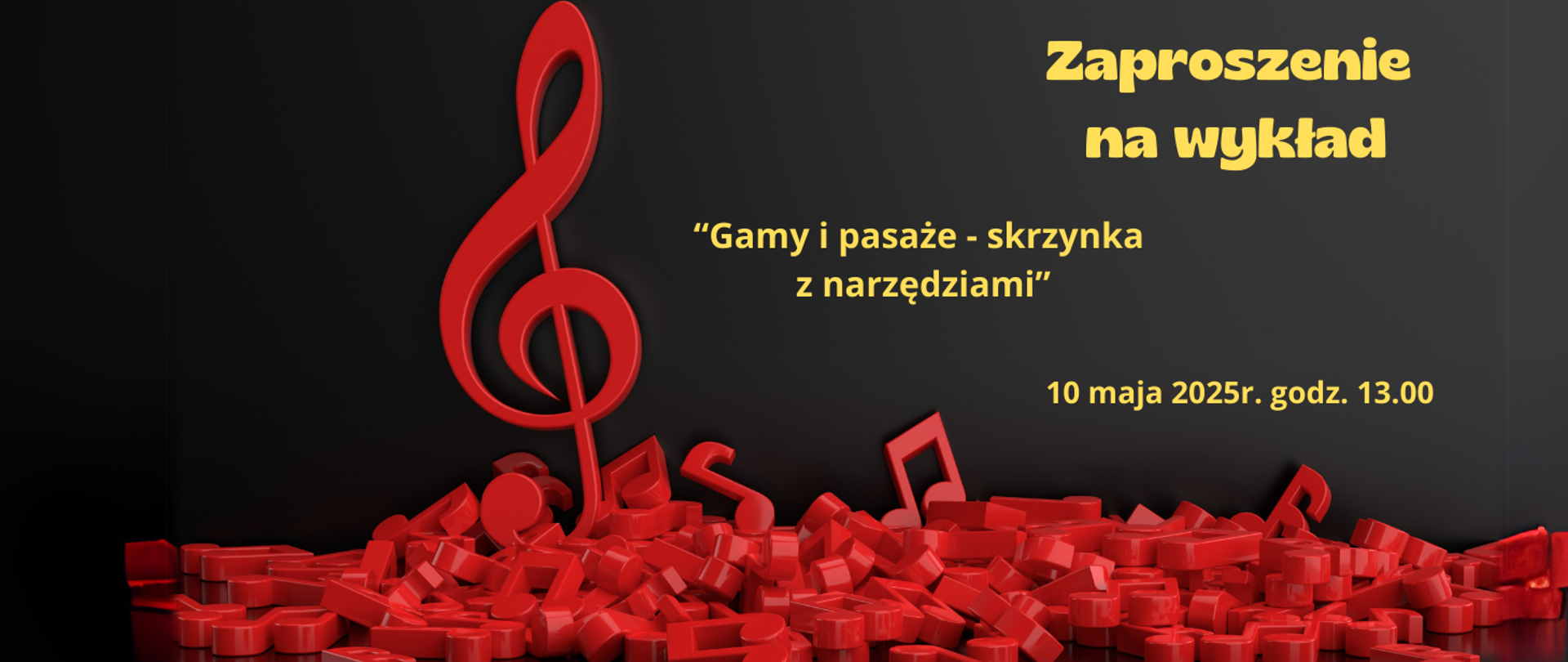 Zaproszenie na wykład

“Gamy i pasaże - skrzynka z narzędziami”

10 maja 2025r. godz. 13.00